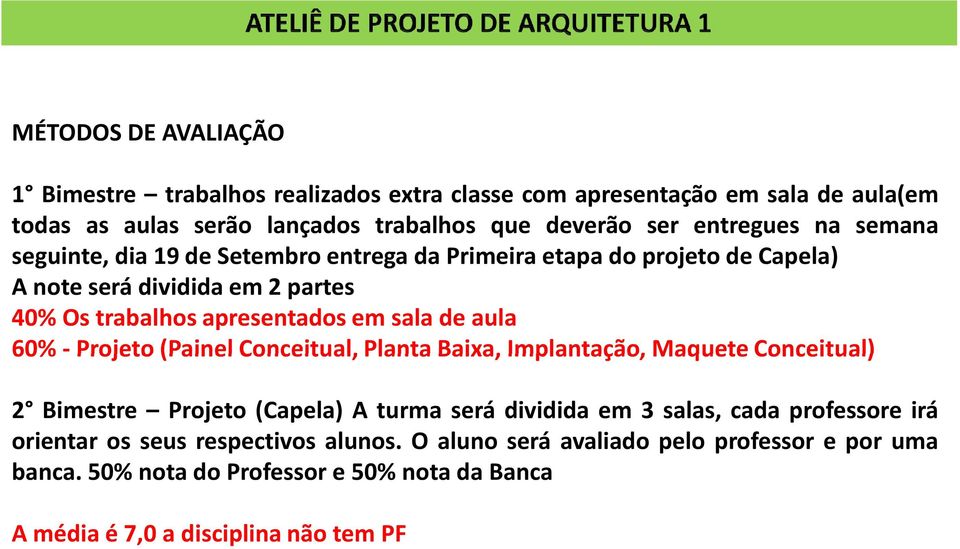 ATELIÊ DE PROJETO DE ARQUITETURA 1

MÉTODOS DE AVALIAÇÃO

1° Bimestre – trabalhos realizados extra classe com apresentação em sala de aula(em todas as aulas serão lançados trabalhos que deverão ser entregues na semana seguinte, dia 19 de Setembro entrega da Primeira etapa do projeto de Capela)
A note será dividida em 2 partes
40% Os trabalhos apresentados em sala de aula
60% - Projeto (Painel Conceitual, Planta Baixa, Implantação, Maquete Conceitual)

2° Bimestre – Projeto (Capela) A turma será dividida em 3 salas, cada professore irá orientar os seus respectivos alunos. O aluno será avaliado pelo professor e por uma banca. 50% nota do Professor e 50% nota da Banca

A média é 7,0 a disciplina não tem PF